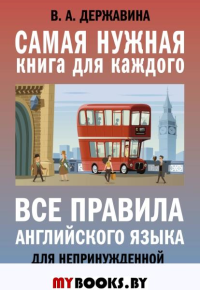 В. А. ДЕРЖАВИНА

САМАЯ НУЖНАЯ
книга для каждого

ВСЕ ПРАВИЛА
АНГЛИЙСКОГО ЯЗЫКА
ДЛЯ НЕПРИНУЖДЕННОЙ

MYBOOKS.BY